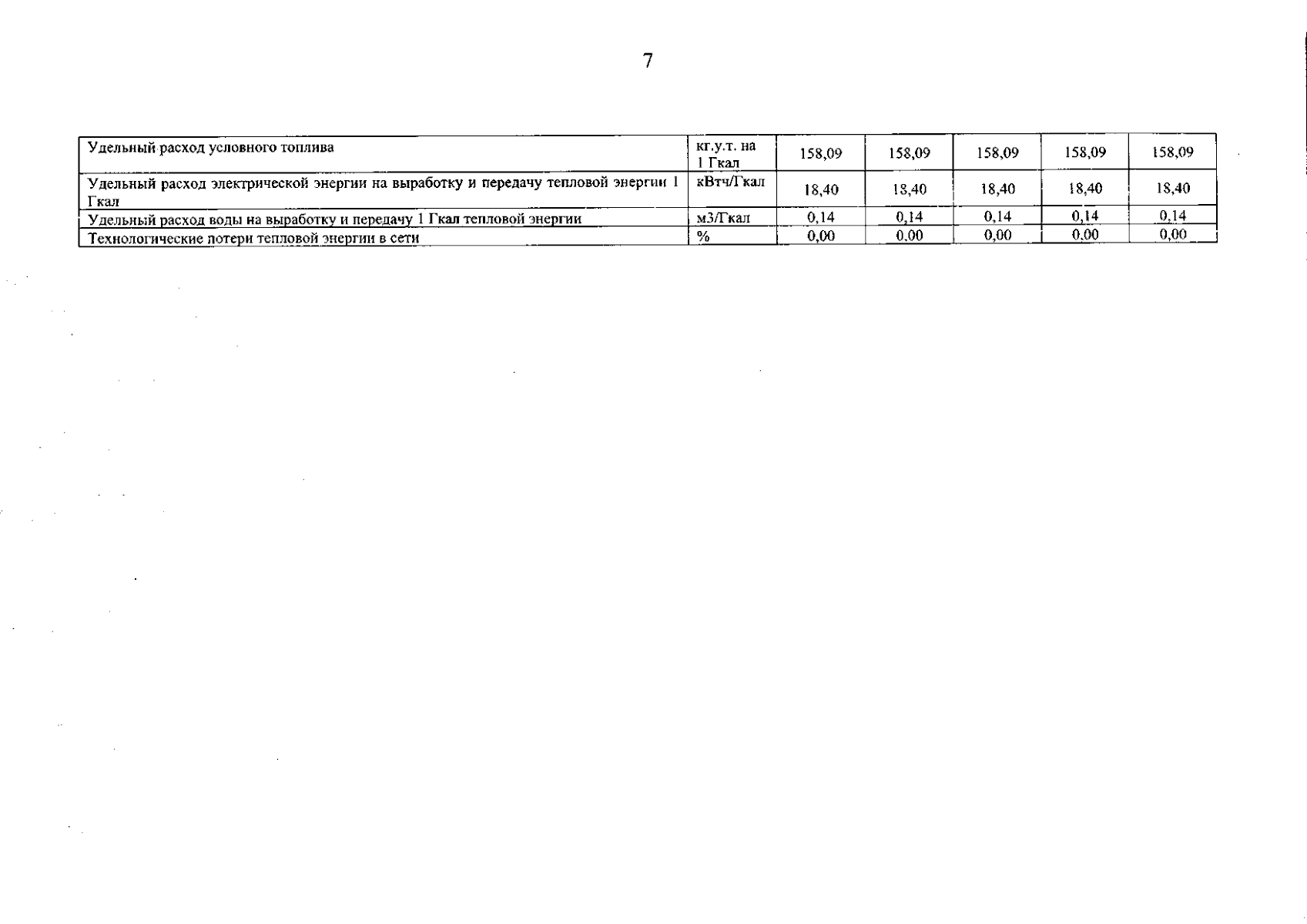 7

| Удельный расход условного топлива | кг.у.т. на 1 Гкал | 158,09 | 158,09 | 158,09 | 158,09 | 158,09 |
|---|---|---|---|---|---|---|
| Удельный расход электрической энергии на выработку и передачу тепловой энергии 1 Гкал | кВтч/Гкал | 18,40 | 18,40 | 18,40 | 18,40 | 18,40 |
| Удельный расход воды на выработку и передачу 1 Гкал тепловой энергии | м3/Гкал | 0,14 | 0,14 | 0,14 | 0,14 | 0,14 |
| Технологические потери тепловой энергии в сети | % | 0,00 | 0,00 | 0,00 | 0,00 | 0,00 |